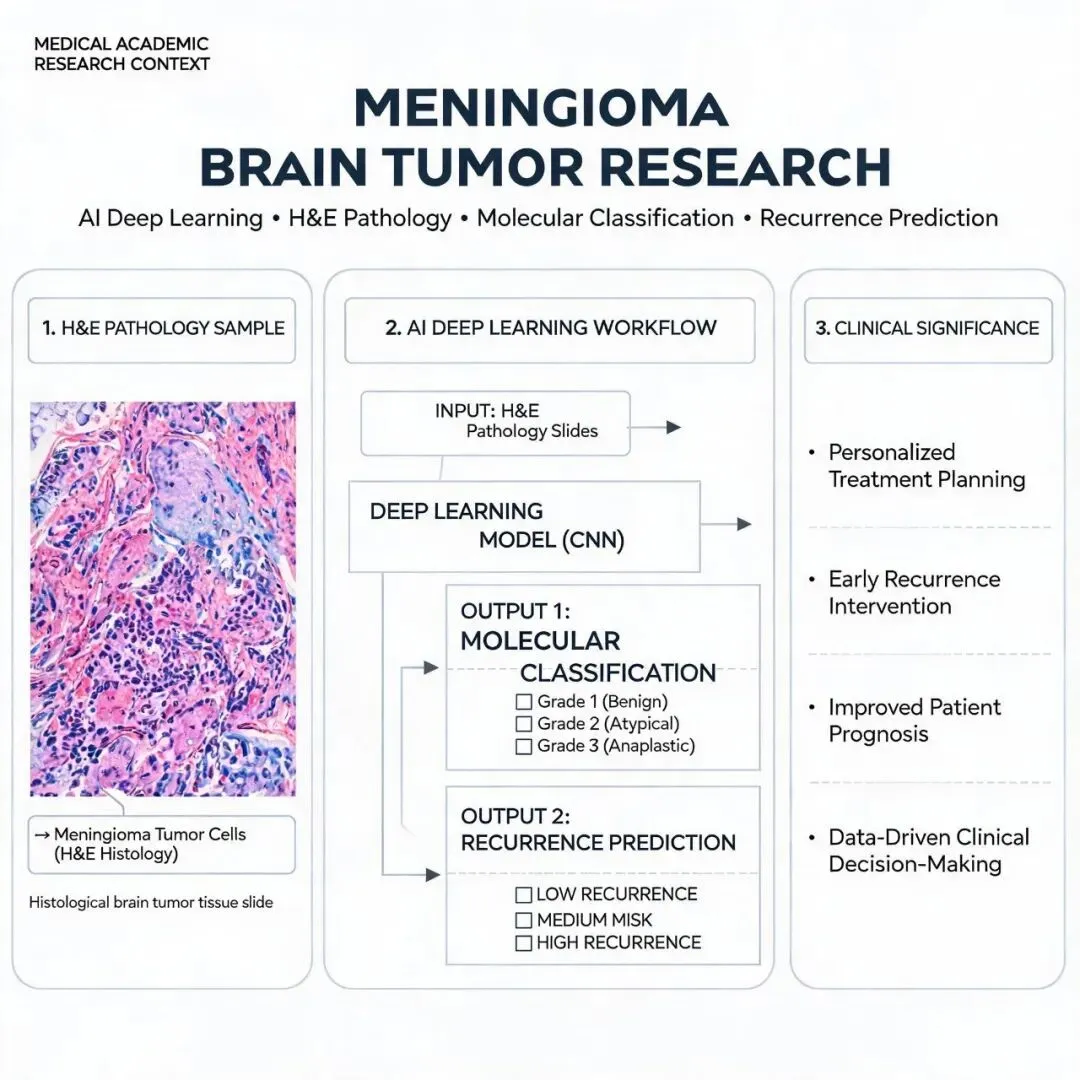 MEDICAL ACADEMIC RESEARCH CONTEXT

MENINGIOMA
BRAIN TUMOR RESEARCH

AI Deep Learning • H&E Pathology • Molecular Classification • Recurrence Prediction

1. H&E PATHOLOGY SAMPLE

→ Meningioma Tumor Cells (H&E Histology)

Histological brain tumor tissue slide

2. AI DEEP LEARNING WORKFLOW

INPUT: H&E Pathology Slides

DEEP LEARNING MODEL (CNN)

OUTPUT 1:
MOLECULAR CLASSIFICATION
☐ Grade 1 (Benign)
☐ Grade 2 (Atypical)
☐ Grade 3 (Anaplastic)

OUTPUT 2:
RECURRENCE PREDICTION
☐ LOW RECURRENCE
☐ MEDIUM MISK
☐ HIGH RECURRENCE

3. CLINICAL SIGNIFICANCE

• Personalized Treatment Planning

• Early Recurrence Intervention

• Improved Patient Prognosis

• Data-Driven Clinical Decision-Making